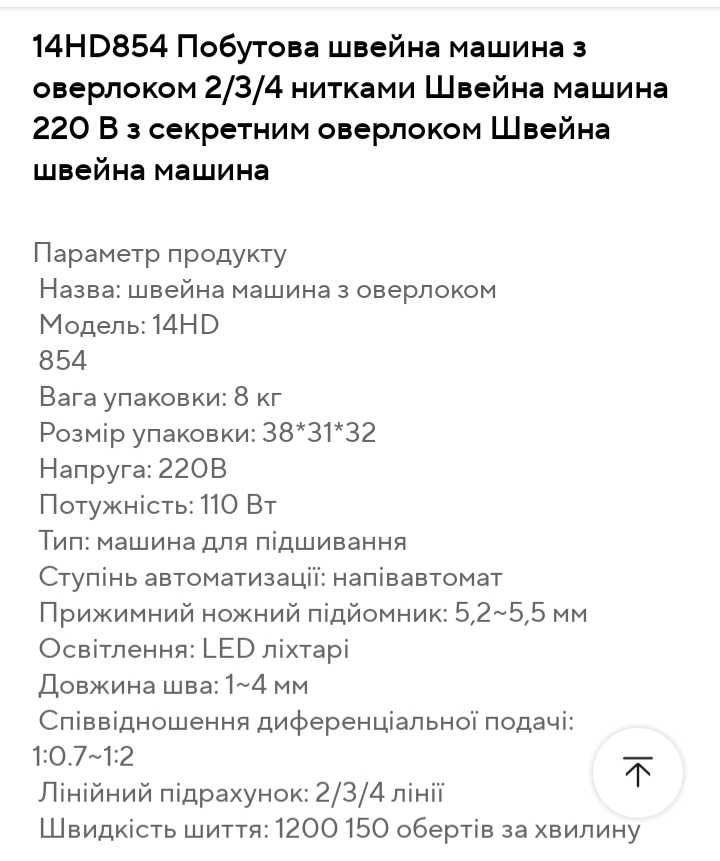 14HD854 Побутова швейна машина з оверлоком 2/3/4 нитками Швейна машина 220 В з секретним оверлоком Швейна швейна машина

Параметр продукту
Назва: швейна машина з оверлоком
Модель: 14HD
854
Вага упаковки: 8 кг
Розмір упаковки: 38*31*32
Напруга: 220В
Потужність: 110 Вт
Тип: машина для підшивання
Ступінь автоматизації: напівавтомат
Прижимний ножний підйомник: 5,2~5,5 мм
Освітлення: LED ліхтарі
Довжина шва: 1~4 мм
Співвідношення диференціальної подачі: 1:0.7~1:2
Лінійний підрахунок: 2/3/4 лінії
Швидкість шиття: 1200 150 обертів за хвилину